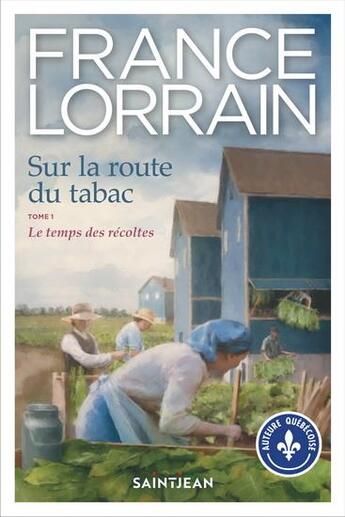 FRANCE LORRAIN

Sur la route du tabac

TOME 1

Le temps des récoltes

AUTEURE QUÉBÉCOISE

SAINTJEAN